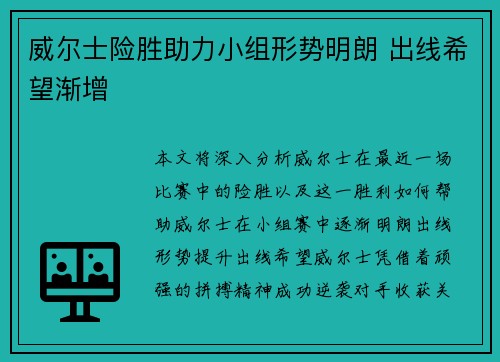 威尔士险胜助力小组形势明朗 出线希望渐增

本文将深入分析威尔士在最近一场比赛中的险胜以及这一胜利如何帮助威尔士在小组赛中逐渐明朗出线形势提升出线希望威尔士凭借着顽强的拼搏精神成功逆袭对手收获关